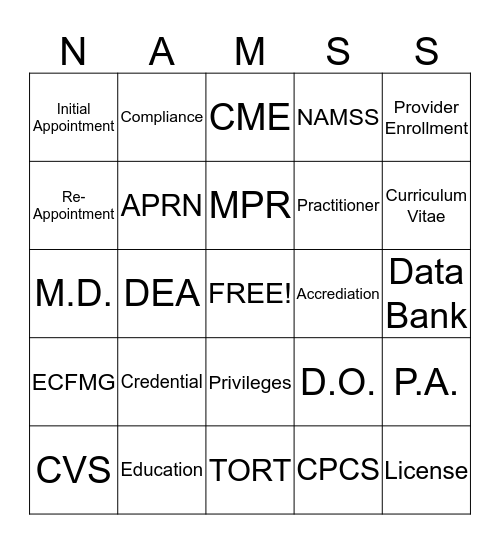 | N | A | M | S | S |
|---|---|---|---|---|
| Initial Appointment | Compliance | CME | NAMSS | Provider Enrollment |
| Re-Appointment | APRN | MPR | Practitioner | Curriculum Vitae |
| M.D. | DEA | FREE! | Accrediation | Data Bank |
| ECFMG | Credential | Privileges | D.O. | P.A. |
| CVS | Education | TORT | CPCS | License |